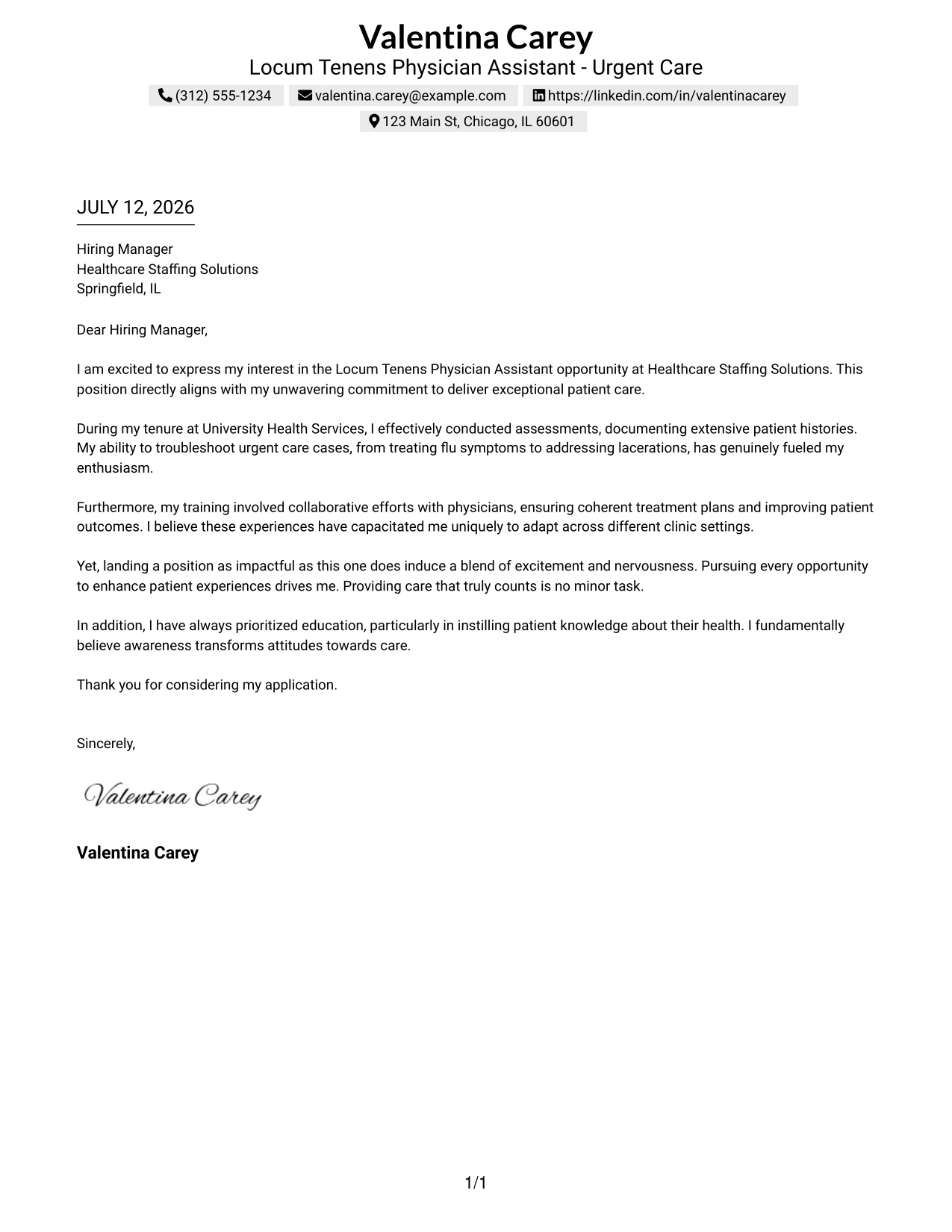 Valentina Carey
Locum Tenens Physician Assistant - Urgent Care
(312) 555-1234 valentina.carey@example.com https://linkedin.com/in/valentinacarey
123 Main St, Chicago, IL 60601

JULY 12, 2026

Hiring Manager
Healthcare Staffing Solutions
Springfield, IL

Dear Hiring Manager,

I am excited to express my interest in the Locum Tenens Physician Assistant opportunity at Healthcare Staffing Solutions. This position directly aligns with my unwavering commitment to deliver exceptional patient care.

During my tenure at University Health Services, I effectively conducted assessments, documenting extensive patient histories. My ability to troubleshoot urgent care cases, from treating flu symptoms to addressing lacerations, has genuinely fueled my enthusiasm.

Furthermore, my training involved collaborative efforts with physicians, ensuring coherent treatment plans and improving patient outcomes. I believe these experiences have capacitated me uniquely to adapt across different clinic settings.

Yet, landing a position as impactful as this one does induce a blend of excitement and nervousness. Pursuing every opportunity to enhance patient experiences drives me. Providing care that truly counts is no minor task.

In addition, I have always prioritized education, particularly in instilling patient knowledge about their health. I fundamentally believe awareness transforms attitudes towards care.

Thank you for considering my application.

Sincerely,

Valentina Carey

Valentina Carey

1/1